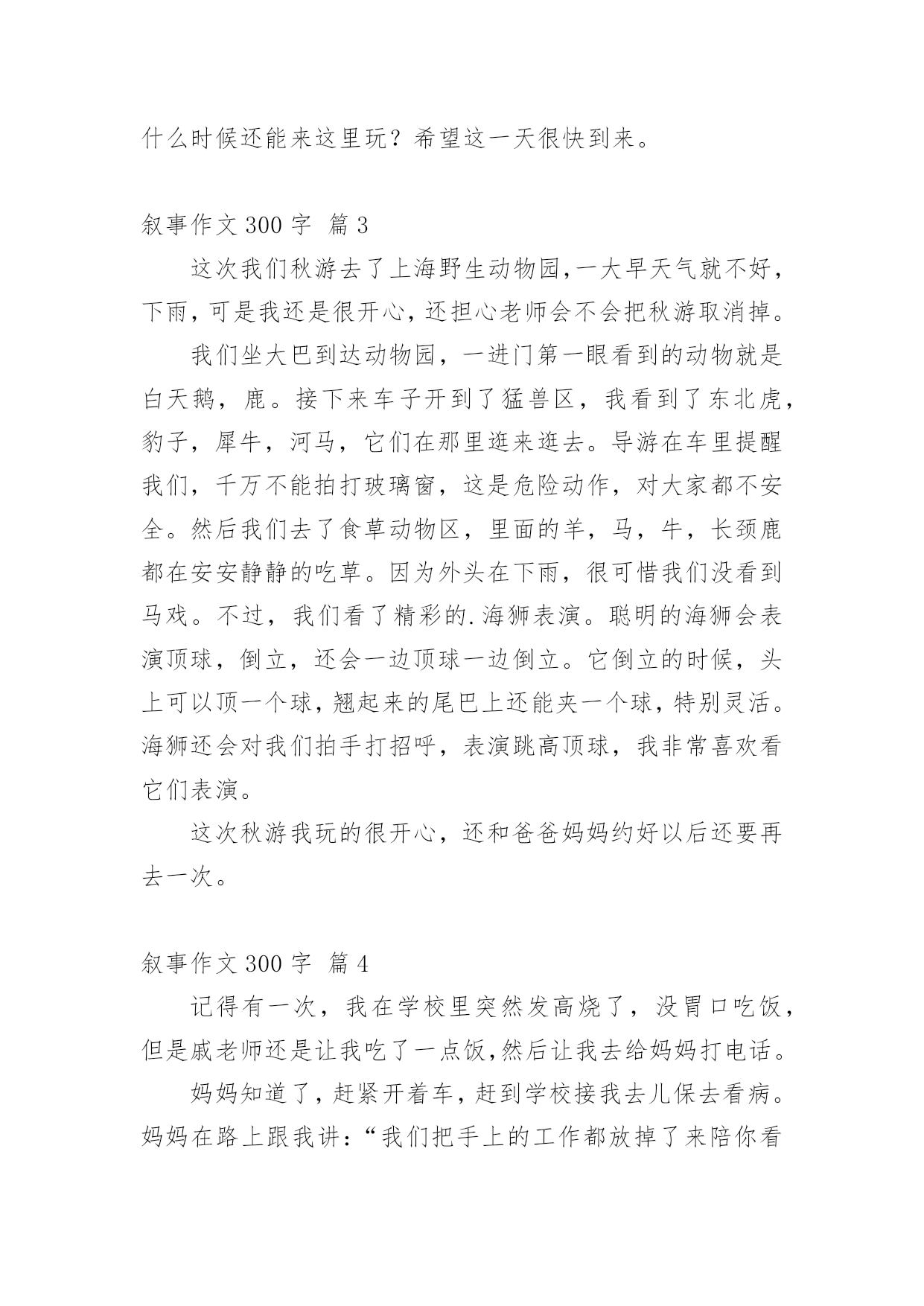 什么时候还能来这里玩？希望这一天很快到来。

叙事作文 300 字 篇 3

这次我们秋游去了上海野生动物园，一大早天气就不好，下雨，可是我还是很开心，还担心老师会不会把秋游取消掉。

我们坐大巴到达动物园，一进门第一眼看到的动物就是白天鹅，鹿。接下来车子开到了猛兽区，我看到了东北虎，豹子，犀牛，河马，它们在那里逛来逛去。导游在车里提醒我们，千万不能拍打玻璃窗，这是危险动作，对大家都不安全。然后我们去了食草动物区，里面的羊，马，牛，长颈鹿都在安安静静的吃草。因为外头在下雨，很可惜我们没看到马戏。不过，我们看了精彩的.海狮表演。聪明的海狮会表演顶球，倒立，还会一边顶球一边倒立。它倒立的时候，头上可以顶一个球，翘起来的尾巴上还能夹一个球，特别灵活。海狮还会对我们拍手打招呼，表演跳高顶球，我非常喜欢看它们表演。

这次秋游我玩的很开心，还和爸爸妈妈约好以后还要再去一次。

叙事作文 300 字 篇 4

记得有一次，我在学校里突然发高烧了，没胃口吃饭，但是戚老师还是让我吃了一点饭，然后让我去给妈妈打电话。

妈妈知道了，赶紧开着车，赶到学校接我去儿保去看病。妈妈在路上跟我讲：“我们把手上的工作都放掉了来陪你看